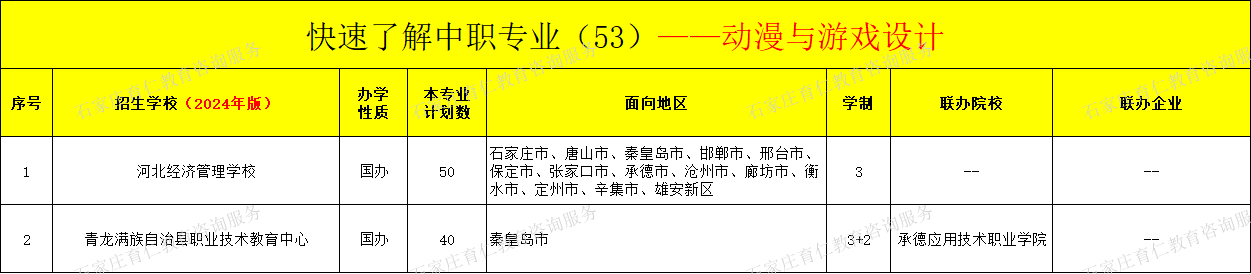 快速了解中职专业（53）——动漫与游戏设计

| 序号 | 招生学校（2024年版） | 办学性质 | 本专业计划数 | 面向地区 | 学制 | 联办院校 | 联办企业 |
|---|---|---|---|---|---|---|---|
| 1 | 河北经济管理学校 | 国办 | 50 | 石家庄市、唐山市、秦皇岛市、邯郸市、邢台市、保定市、张家口市、承德市、沧州市、廊坊市、衡水市、定州市、辛集市、雄安新区 | 3 | -- | -- |
| 2 | 青龙满族自治县职业技术教育中心 | 国办 | 40 | 秦皇岛市 | 3+2 | 承德应用技术职业学院 | -- |

石家庄育仁教育咨询服务